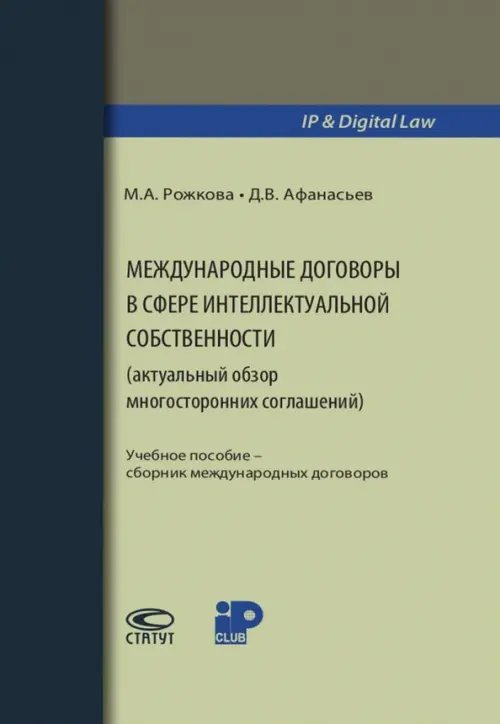 IP & Digital Law

М.А. Рожкова • Д.В. Афанасьев

МЕЖДУНАРОДНЫЕ ДОГОВОРЫ В СФЕРЕ ИНТЕЛЛЕКТУАЛЬНОЙ СОБСТВЕННОСТИ
(актуальный обзор многосторонних соглашений)

Учебное пособие – сборник международных договоров

СТАТУТ

iP CLUB